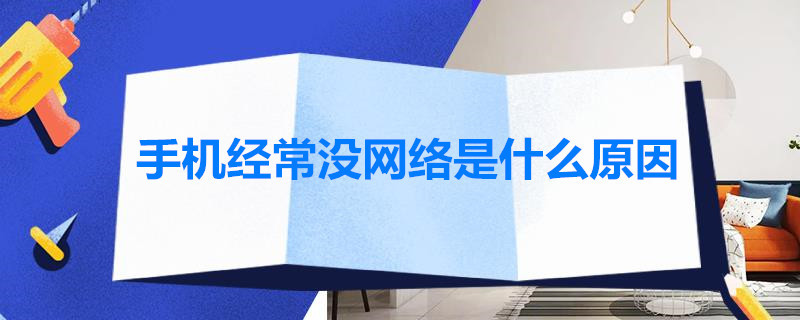 手机经常没网络是什么原因